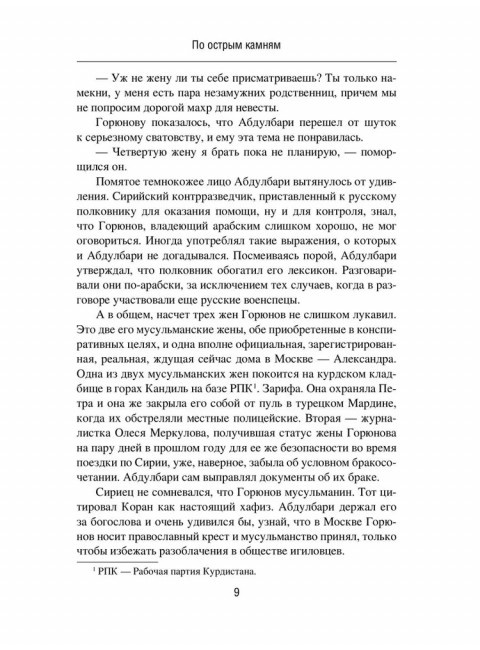 По острым камням

— Уж не жену ли ты себе присматриваешь? Ты только намекни, у меня есть пара незамужних родственниц, причем мы не попросим дорогой махр для невесты.

Горюнову показалось, что Абдулбари перешел от шуток к серьезному сватовству, и ему эта тема не понравилась.

— Четвертую жену я брать пока не планирую, — поморщился он.

Помятое темнокожее лицо Абдулбари вытянулось от удивления. Сирийский контрразведчик, приставленный к русскому полковнику для оказания помощи, ну и для контроля, знал, что Горюнов, владеющий арабским слишком хорошо, не мог оговориться. Иногда употреблял такие выражения, о которых и Абдулбари не догадывался. Посмеиваясь порой, Абдулбари утверждал, что полковник обогатил его лексикон. Разговаривали они по-арабски, за исключением тех случаев, когда в разговоре участвовали еще русские военспецы.

А в общем, насчет трех жен Горюнов не слишком лукавил. Это две его мусульманские жены, обе приобретенные в конспиративных целях, и одна вполне официальная, зарегистрированная, реальная, ждущая сейчас дома в Москве — Александра. Одна из двух мусульманских жен покоится на курдском кладбище в горах Кандиль на базе РПК$^1$. Зарифа. Она охраняла Петра и она же закрыла его собой от пуль в турецком Мардине, когда их обстреляли местные полицейские. Вторая — журналистка Олеся Меркулова, получившая статус жены Горюнова на пару дней в прошлом году для ее же безопасности во время поездки по Сирии, уже, наверное, забыла об условном бракосочетании. Абдулбари сам выправлял документы об их браке.

Сириец не сомневался, что Горюнов мусульманин. Тот цитировал Коран как настоящий хафиз. Абдулбари держал его за богослова и очень удивился бы, узнай, что в Москве Горюнов носит православный крест и мусульманство принял, только чтобы избежать разоблачения в обществе игиловцев.

$^1$ РПК — Рабочая партия Курдистана.

9